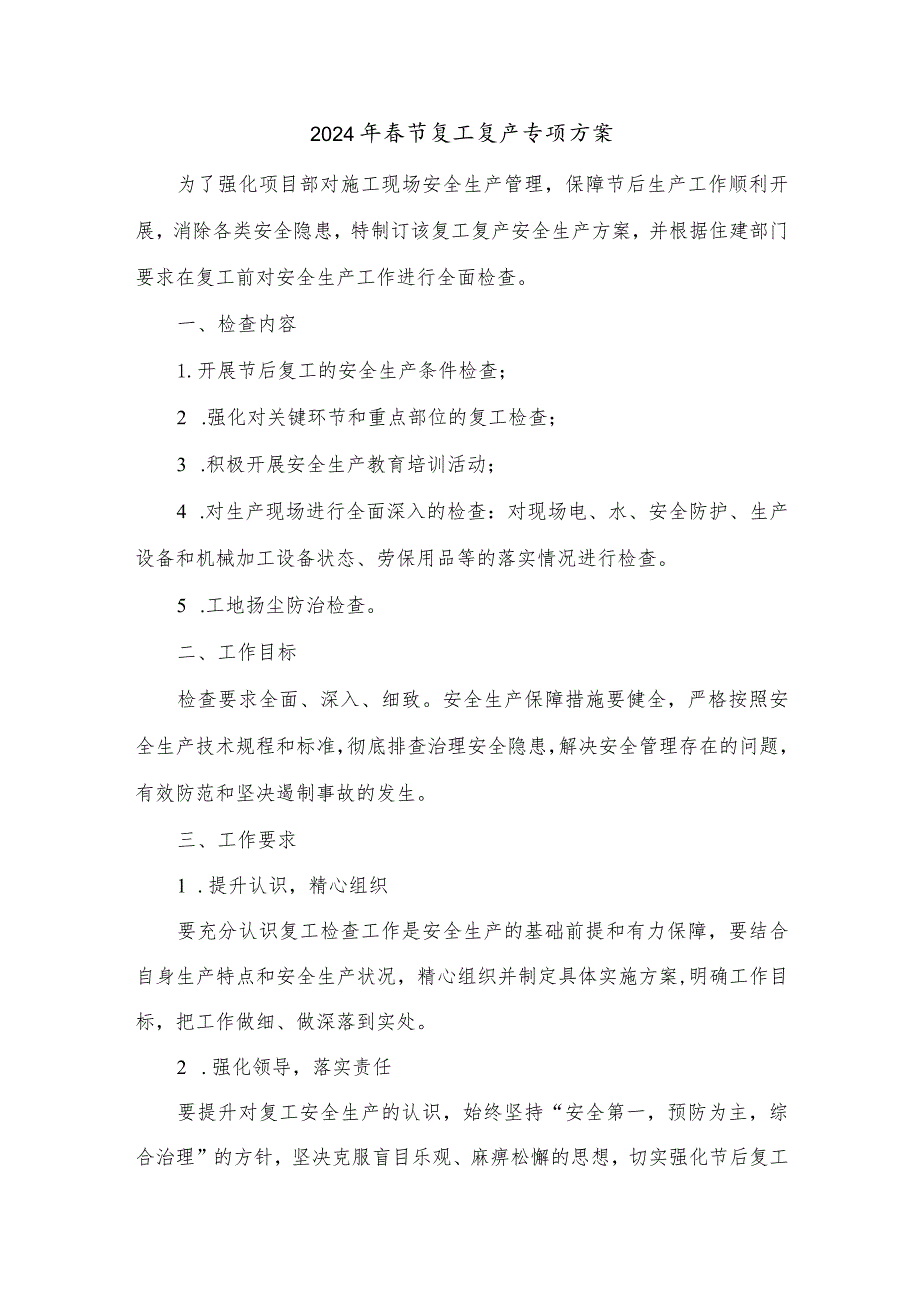 2024年春节复工复产专项方案

为了强化项目部对施工现场安全生产管理，保障节后生产工作顺利开展，消除各类安全隐患，特制订该复工复产安全生产方案，并根据住建部门要求在复工前对安全生产工作进行全面检查。

一、检查内容

1.开展节后复工的安全生产条件检查；

2 .强化对关键环节和重点部位的复工检查；

3 .积极开展安全生产教育培训活动；

4 .对生产现场进行全面深入的检查：对现场电、水、安全防护、生产设备和机械加工设备状态、劳保用品等的落实情况进行检查。

5 .工地扬尘防治检查。

二、工作目标

检查要求全面、深入、细致。安全生产保障措施要健全，严格按照安全生产技术规程和标准，彻底排查治理安全隐患，解决安全管理存在的问题，有效防范和坚决遏制事故的发生。

三、工作要求

1 .提升认识，精心组织

要充分认识复工检查工作是安全生产的基础前提和有力保障，要结合自身生产特点和安全生产状况，精心组织并制定具体实施方案，明确工作目标，把工作做细、做深落到实处。

2 .强化领导，落实责任

要提升对复工安全生产的认识，始终坚持“安全第一，预防为主，综合治理”的方针，坚决克服盲目乐观、麻痹松懈的思想，切实强化节后复工